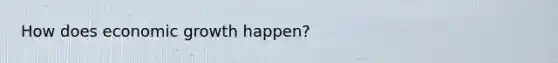 How does economic growth happen?